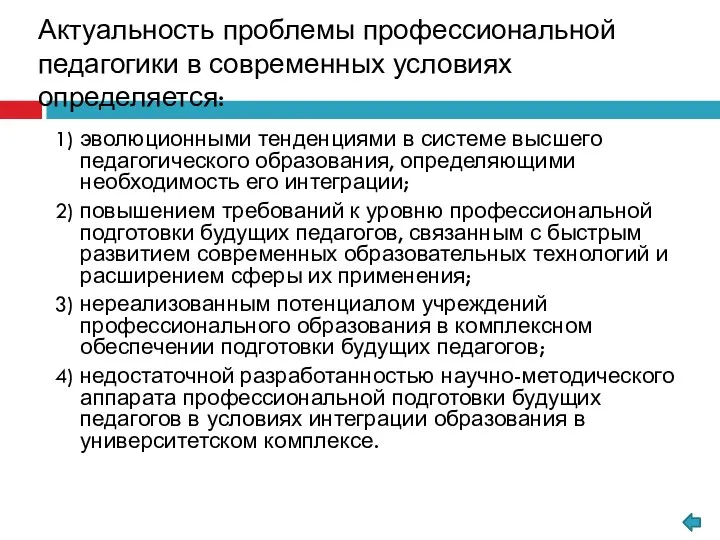 Актуальность проблемы профессиональной педагогики в современных условиях определяется:

1) эволюционными тенденциями в системе высшего педагогического образования, определяющими необходимость его интеграции;

2) повышением требований к уровню профессиональной подготовки будущих педагогов, связанным с быстрым развитием современных образовательных технологий и расширением сферы их применения;

3) нереализованным потенциалом учреждений профессионального образования в комплексном обеспечении подготовки будущих педагогов;

4) недостаточной разработанностью научно-методического аппарата профессиональной подготовки будущих педагогов в условиях интеграции образования в университетском комплексе.